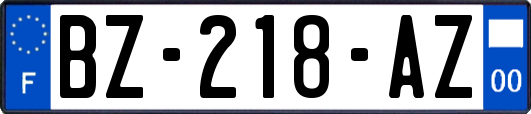 F

BZ-218-AZ

00